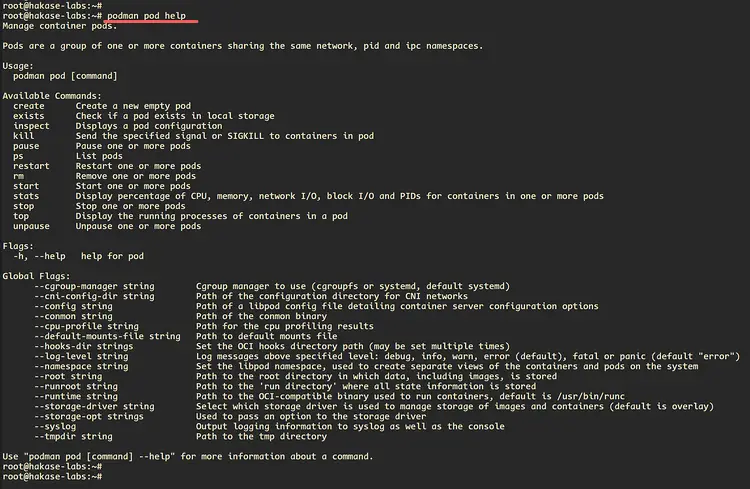 root@hakase-labs:~#
root@hakase-labs:~# podman pod help
Manage container pods.

Pods are a group of one or more containers sharing the same network, pid and ipc namespaces.

Usage:
  podman pod [command]

Available Commands:
  create      Create a new empty pod
  exists      Check if a pod exists in local storage
  inspect     Displays a pod configuration
  kill        Send the specified signal or SIGKILL to containers in pod
  pause       Pause one or more pods
  ps          List pods
  restart     Restart one or more pods
  rm          Remove one or more pods
  start       Start one or more pods
  stats       Display percentage of CPU, memory, network I/O, block I/O and PIDs for containers in one or more pods
  stop        Stop one or more pods
  top         Display the running processes of containers in a pod
  unpause     Unpause one or more pods

Flags:
  -h, --help   help for pod

Global Flags:
      --cgroup-manager string        Cgroup manager to use (cgroupfs or systemd, default systemd)
      --cni-config-dir string        Path of the configuration directory for CNI networks
      --config string                Path of a libpod config file detailing container server configuration options
      --conmon string                Path of the conmon binary
      --cpu-profile string           Path for the cpu profiling results
      --default-mounts-file string   Path to default mounts file
      --hooks-dir strings            Set the OCI hooks directory path (may be set multiple times)
      --log-level string             Log messages above specified level: debug, info, warn, error (default), fatal or panic (default "error")
      --namespace string             Set the libpod namespace, used to create separate views of the containers and pods on the system
      --root string                  Path to the root directory in which data, including images, is stored
      --runroot string               Path to the 'run directory' where all state information is stored
      --runtime string               Path to the OCI-compatible binary used to run containers, default is /usr/bin/runc
      --storage-driver string        Select which storage driver is used to manage storage of images and containers (default is overlay)
      --storage-opt strings          Used to pass an option to the storage driver
      --syslog                       Output logging information to syslog as well as the console
      --tmpdir string                Path to the tmp directory

Use "podman pod [command] --help" for more information about a command.
root@hakase-labs:~#
root@hakase-labs:~#